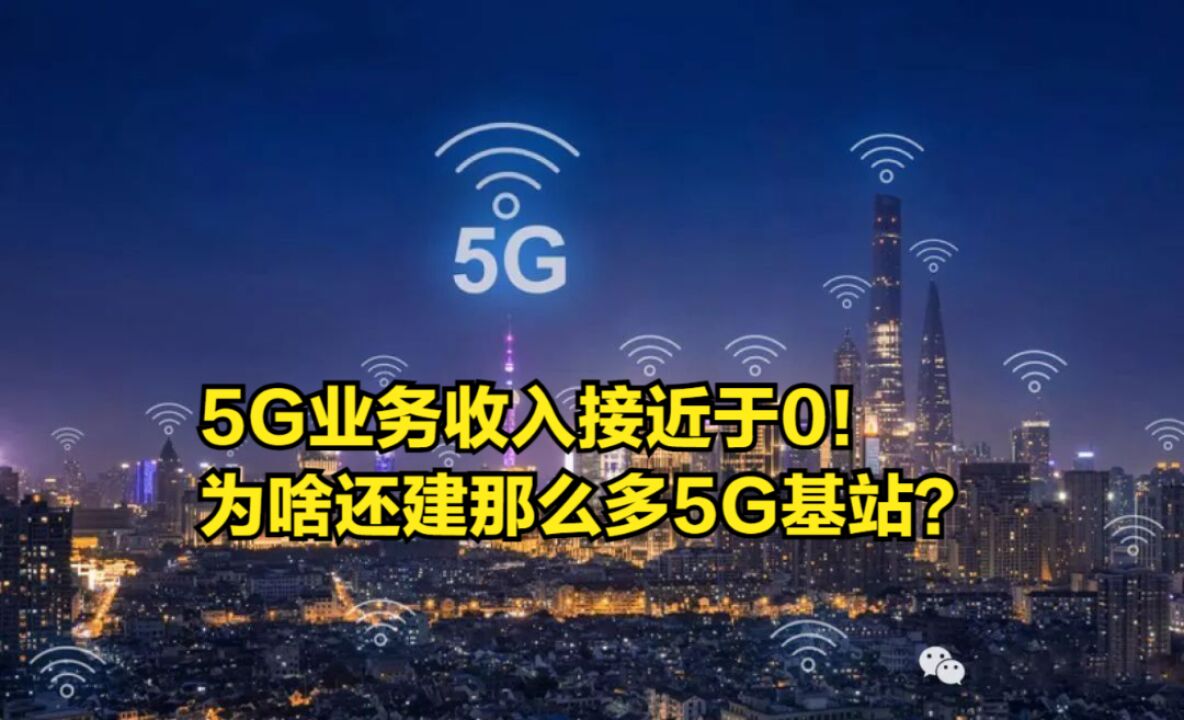 5G

5G业务收入接近于0!
为啥还建那么多5G基站?